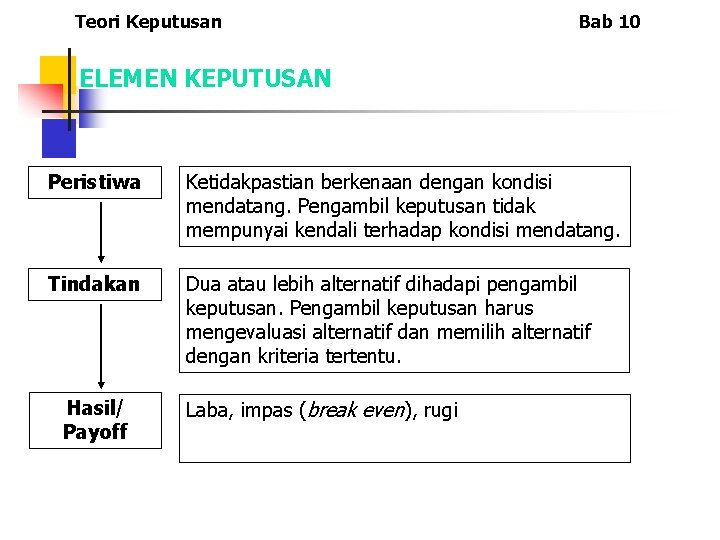 Teori Keputusan

Bab 10

ELEMEN KEPUTUSAN

Peristiwa

Ketidakpastian berkenaan dengan kondisi mendatang. Pengambil keputusan tidak mempunyai kendali terhadap kondisi mendatang.

Tindakan

Dua atau lebih alternatif dihadapi pengambil keputusan. Pengambil keputusan harus mengevaluasi alternatif dan memilih alternatif dengan kriteria tertentu.

Hasil/ Payoff

Laba, impas (break even), rugi